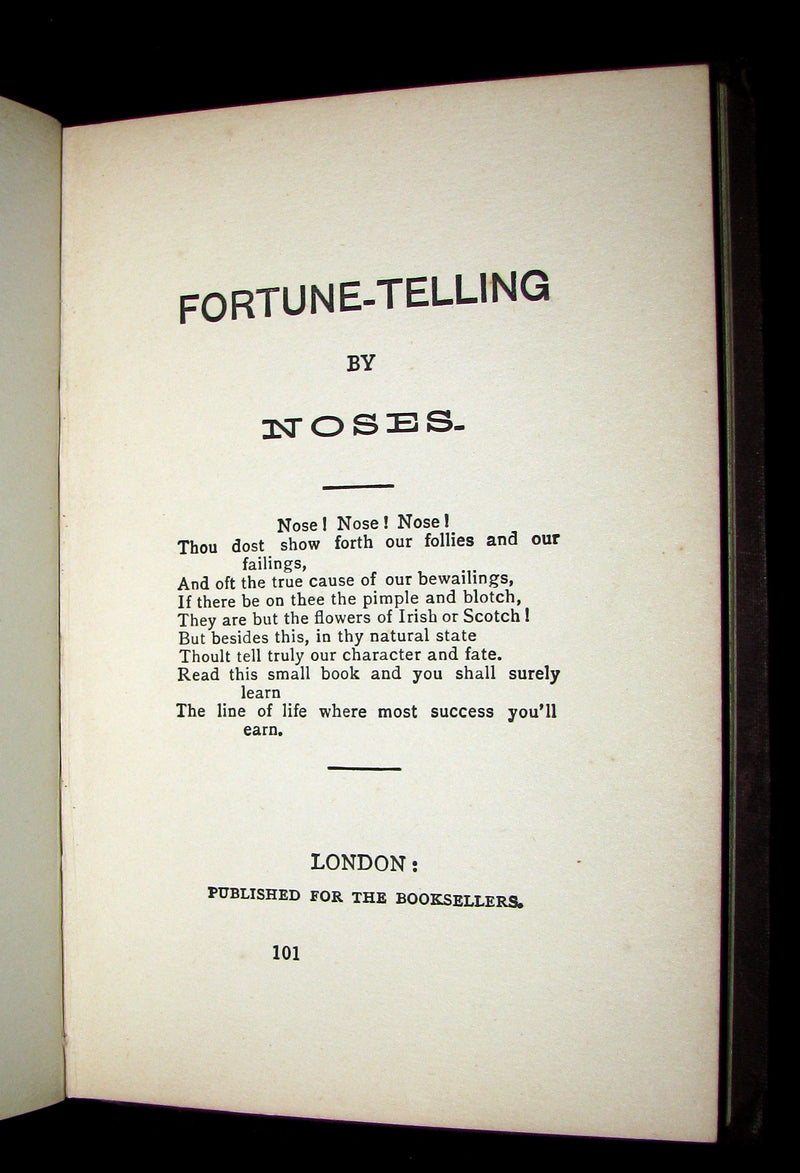 FORTUNE-TELLING

BY

NOSES.

Nose! Nose! Nose!
Thou dost show forth our follies and our failings,
And oft the true cause of our bewailings,
If there be on thee the pimple and blotch,
They are but the flowers of Irish or Scotch!
But besides this, in thy natural state
Thoult tell truly our character and fate.
Read this small book and you shall surely learn
The line of life where most success you'll earn.

LONDON:
PUBLISHED FOR THE BOOKSELLERS.

101